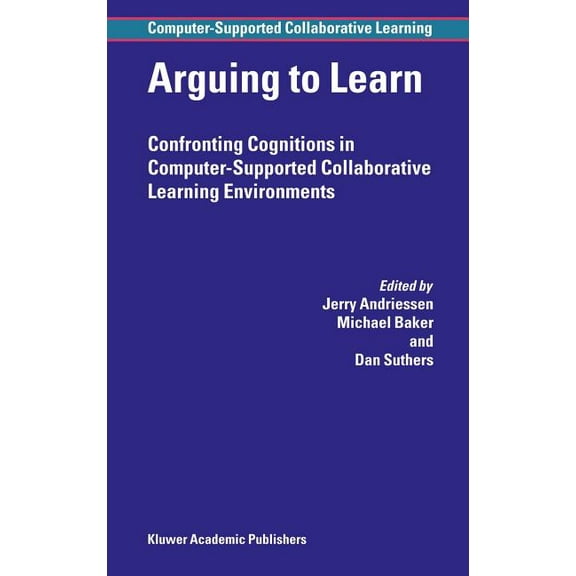 Computer-Supported Collaborative Learning

Arguing to Learn

Confronting Cognitions in Computer-Supported Collaborative Learning Environments

Edited by
Jerry Andriessen
Michael Baker
and
Dan Suthers

Kluwer Academic Publishers